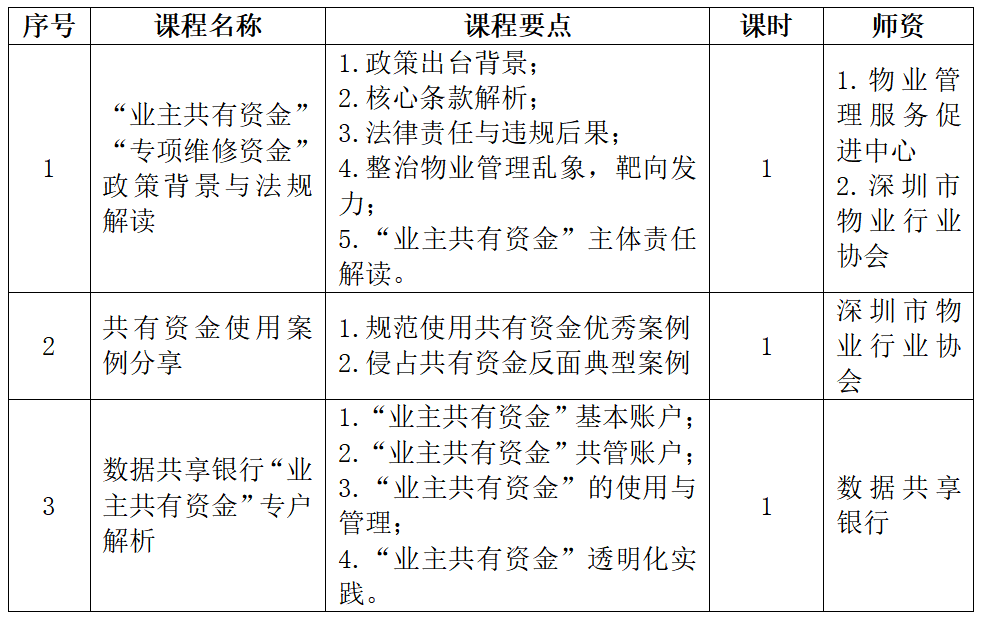 | 序号 | 课程名称 | 课程要点 | 课时 | 师资 |
|---|---|---|---|---|
| 1 | “业主共有资金”“专项维修资金”政策背景与法规解读 | 1.政策出台背景；<br>2.核心条款解析；<br>3.法律责任与违规后果；<br>4.整治物业管理乱象，靶向发力；<br>5.“业主共有资金”主体责任解读。 | 1 | 1.物业管理服务促进中心<br>2.深圳市物业行业协会 |
| 2 | 共有资金使用案例分享 | 1.规范使用共有资金优秀案例<br>2.侵占共有资金反面典型案例 | 1 | 深圳市物业行业协会 |
| 3 | 数据共享银行“业主共有资金”专户解析 | 1.“业主共有资金”基本账户；<br>2.“业主共有资金”共管账户；<br>3.“业主共有资金”的使用与管理；<br>4.“业主共有资金”透明化实践。 | 1 | 数据共享银行 |